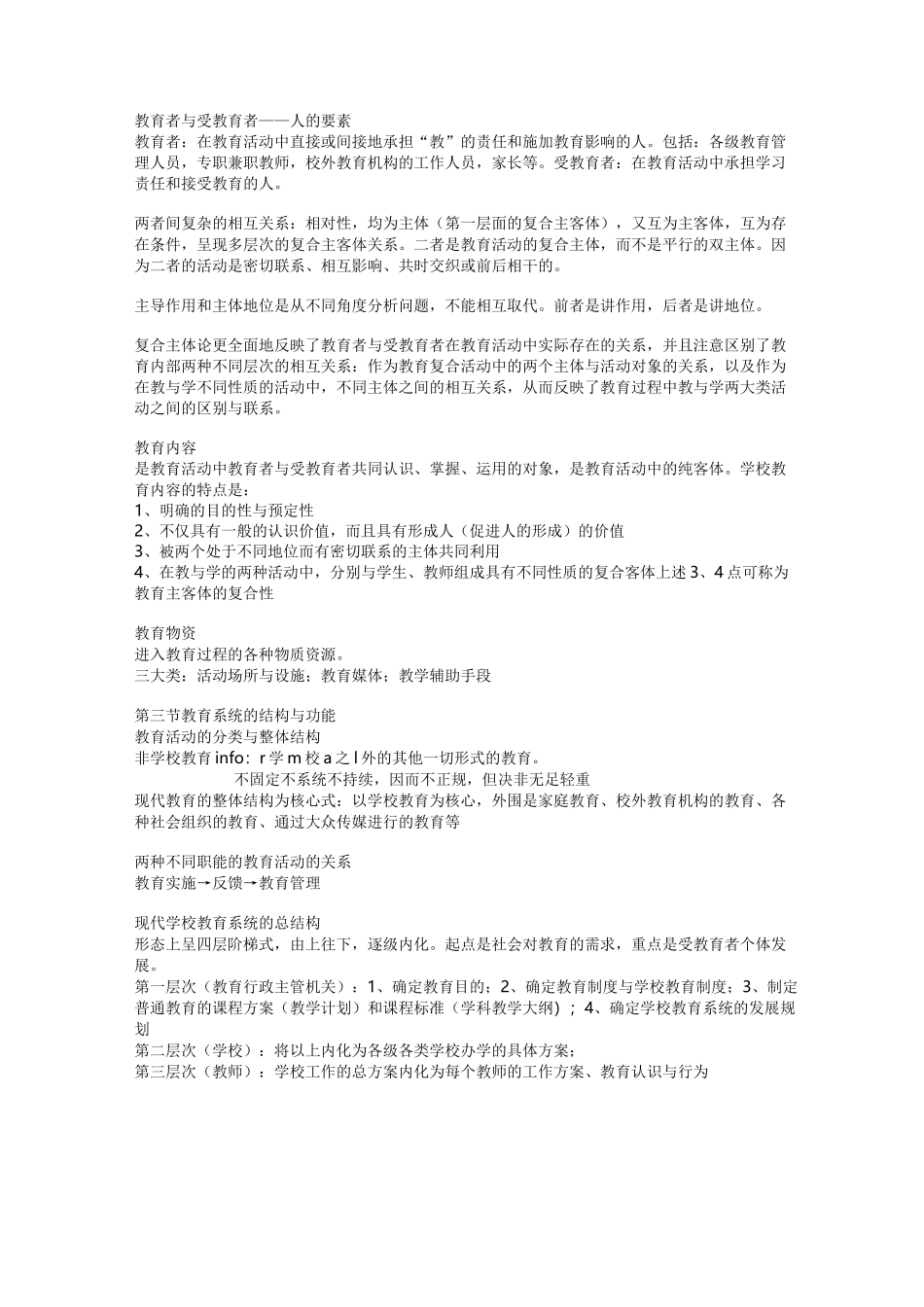 教育者与受教育者——人的要素
教育者：在教育活动中直接或间接地承担“教”的责任和施加教育影响的人。包括：各级教育管理人员，专职兼职教师，校外教育机构的工作人员，家长等。受教育者：在教育活动中承担学习责任和接受教育的人。

两者间复杂的相互关系：相对性，均为主体（第一层面的复合主客体），又互为主客体，互为存在条件，呈现多层次的复合主客体关系。二者是教育活动的复合主体，而不是平行的双主体。因为二者的活动是密切联系、相互影响、共时交织或前后相干的。

主导作用和主体地位是从不同角度分析问题，不能相互取代。前者是讲作用，后者是讲地位。

复合主体论更全面地反映了教育者与受教育者在教育活动中实际存在的关系，并且注意区别了教育内部两种不同层次的相互关系：作为教育复合活动中的两个主体与活动对象的关系，以及作为在教与学不同性质的活动中，不同主体之间的相互关系，从而反映了教育过程中教与学两大类活动之间的区别与联系。

教育内容
是教育活动中教育者与受教育者共同认识、掌握、运用的对象，是教育活动中的纯客体。学校教育内容的特点是：
1、明确的目的性与预定性
2、不仅具有一般的认识价值，而且具有形成人（促进人的形成）的价值
3、被两个处于不同地位而有密切联系的主体共同利用
4、在教与学的两种活动中，分别与学生、教师组成具有不同性质的复合客体上述3、4点可称为教育主客体的复合性

教育物资
进入教育过程的各种物质资源。
三大类：活动场所与设施；教育媒体；教学辅助手段

第三节教育系统的结构与功能
教育活动的分类与整体结构
非学校教育info：r学m校a之l外的其他一切形式的教育。
不固定不系统不持续，因而不正规，但决非无足轻重
现代教育的整体结构为核心式：以学校教育为核心，外围是家庭教育、校外教育机构的教育、各种社会组织的教育、通过大众传媒进行的教育等

两种不同职能的教育活动的关系
教育实施→反馈→教育管理

现代学校教育系统的总结构
形态上呈四层阶梯式，由上往下，逐级内化。起点是社会对教育的需求，重点是受教育者个体发展。
第一层次（教育行政主管机关）：1、确定教育目的；2、确定教育制度与学校教育制度；3、制定普通教育的课程方案（教学计划）和课程标准（学科教学大纲）；4、确定学校教育系统的发展规划
第二层次（学校）：将以上内化为各级各类学校办学的具体方案；
第三层次（教师）：学校工作的总方案内化为每个教师的工作方案、教育认识与行为